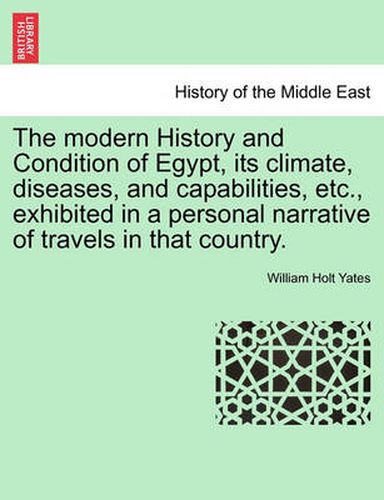 BRITISH LIBRARY

History of the Middle East

The modern History and Condition of Egypt, its climate, diseases, and capabilities, etc., exhibited in a personal narrative of travels in that country.

William Holt Yates